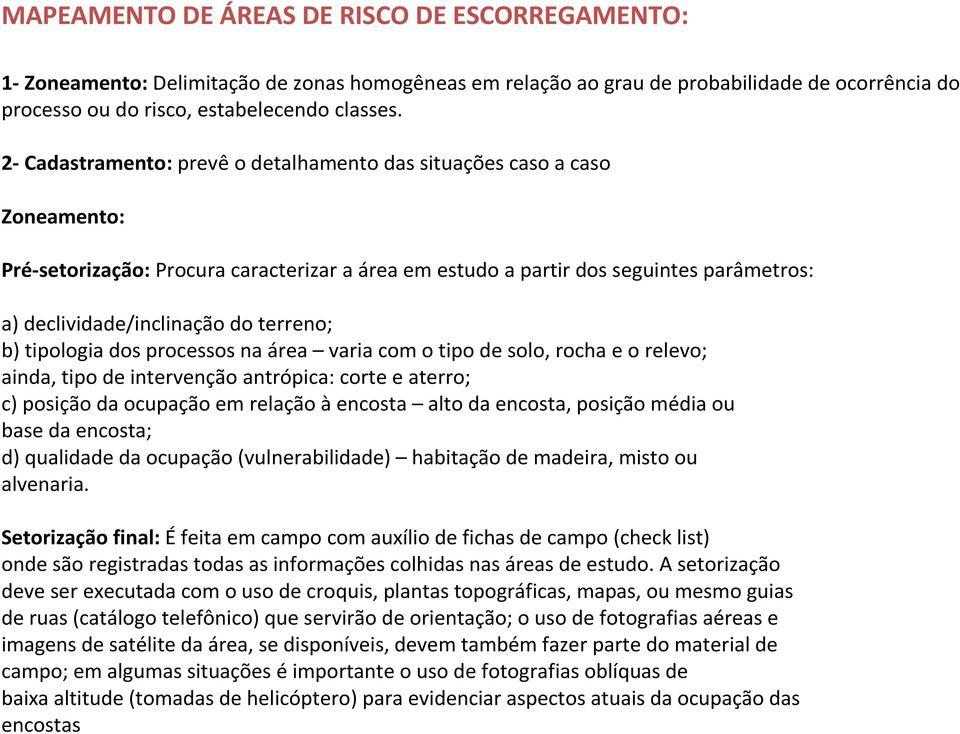 MAPEAMENTO DE ÁREAS DE RISCO DE ESCORREGAMENTO:

1- Zoneamento: Delimitação de zonas homogêneas em relação ao grau de probabilidade de ocorrência do processo ou do risco, estabelecendo classes.

2- Cadastramento: prevê o detalhamento das situações caso a caso

Zoneamento:

Pré-setorização: Procura caracterizar a área em estudo a partir dos seguintes parâmetros:

a) declividade/inclinação do terreno;
b) tipologia dos processos na área – varia com o tipo de solo, rocha e o relevo; ainda, tipo de intervenção antrópica: corte e aterro;
c) posição da ocupação em relação à encosta – alto da encosta, posição média ou base da encosta;
d) qualidade da ocupação (vulnerabilidade) – habitação de madeira, misto ou alvenaria.

Setorização final: É feita em campo com auxílio de fichas de campo (check list) onde são registradas todas as informações colhidas nas áreas de estudo. A setorização deve ser executada com o uso de croquis, plantas topográficas, mapas, ou mesmo guias de ruas (catálogo telefônico) que servirão de orientação; o uso de fotografias aéreas e imagens de satélite da área, se disponíveis, devem também fazer parte do material de campo; em algumas situações é importante o uso de fotografias oblíquas de baixa altitude (tomadas de helicóptero) para evidenciar aspectos atuais da ocupação das encostas